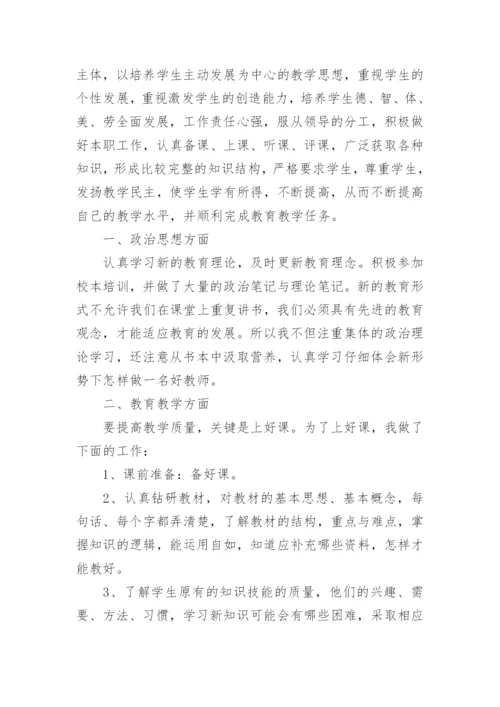 主体，以培养学生主动发展为中心的教学思想，重视学生的个性发展，重视激发学生的创造能力，培养学生德、智、体、美、劳全面发展，工作责任心强，服从领导的分工，积极做好本职工作，认真备课、上课、听课、评课，广泛获取各种知识，形成比较完整的知识结构，严格要求学生，尊重学生，发扬教学民主，使学生学有所得，不断提高，从而不断提高自己的教学水平，并顺利完成教育教学任务。

一、政治思想方面

认真学习新的教育理论，及时更新教育理念。积极参加校本培训，并做了大量的政治笔记与理论笔记。新的教育形式不允许我们在课堂上重复讲书，我们必须具有先进的教育观念，才能适应教育的发展。所以我不但注重集体的政治理论学习，还注意从书本中汲取营养，认真学习仔细体会新形势下怎样做一名好教师。

二、教育教学方面

要提高教学质量，关键是上好课。为了上好课，我做了下面的工作：

1、课前准备：备好课。

2、认真钻研教材，对教材的基本思想、基本概念，每句话、每个字都弄清楚，了解教材的结构，重点与难点，掌握知识的逻辑，能运用自如，知道应补充哪些资料，怎样才能教好。

3、了解学生原有的知识技能的质量，他们的兴趣、需要、方法、习惯，学习新知识可能会有哪些困难，采取相应